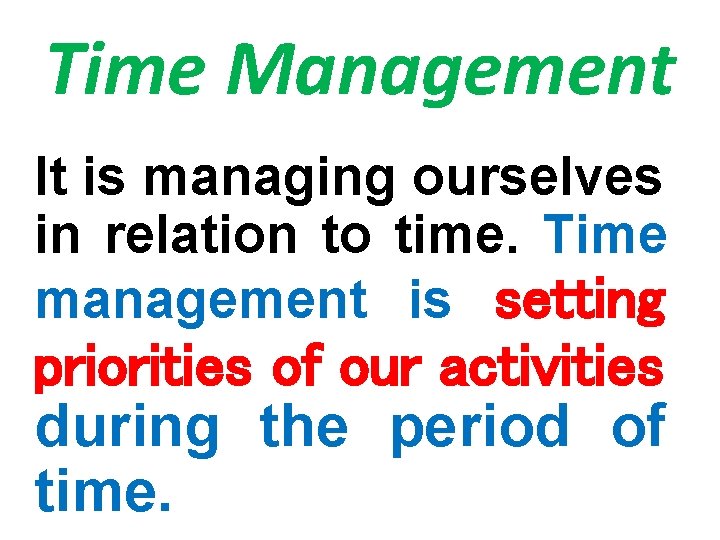 Time Management

It is managing ourselves in relation to time. Time management is setting priorities of our activities during the period of time.